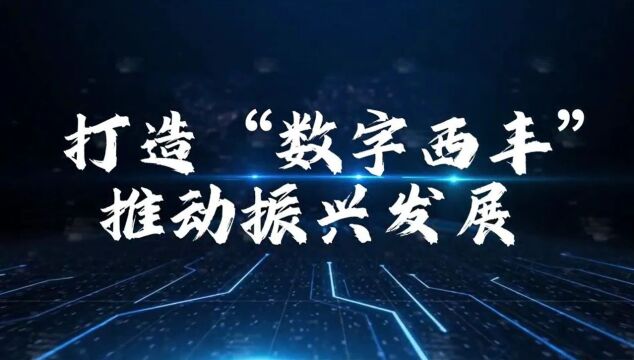 打造“数字西丰”
推动振兴发展